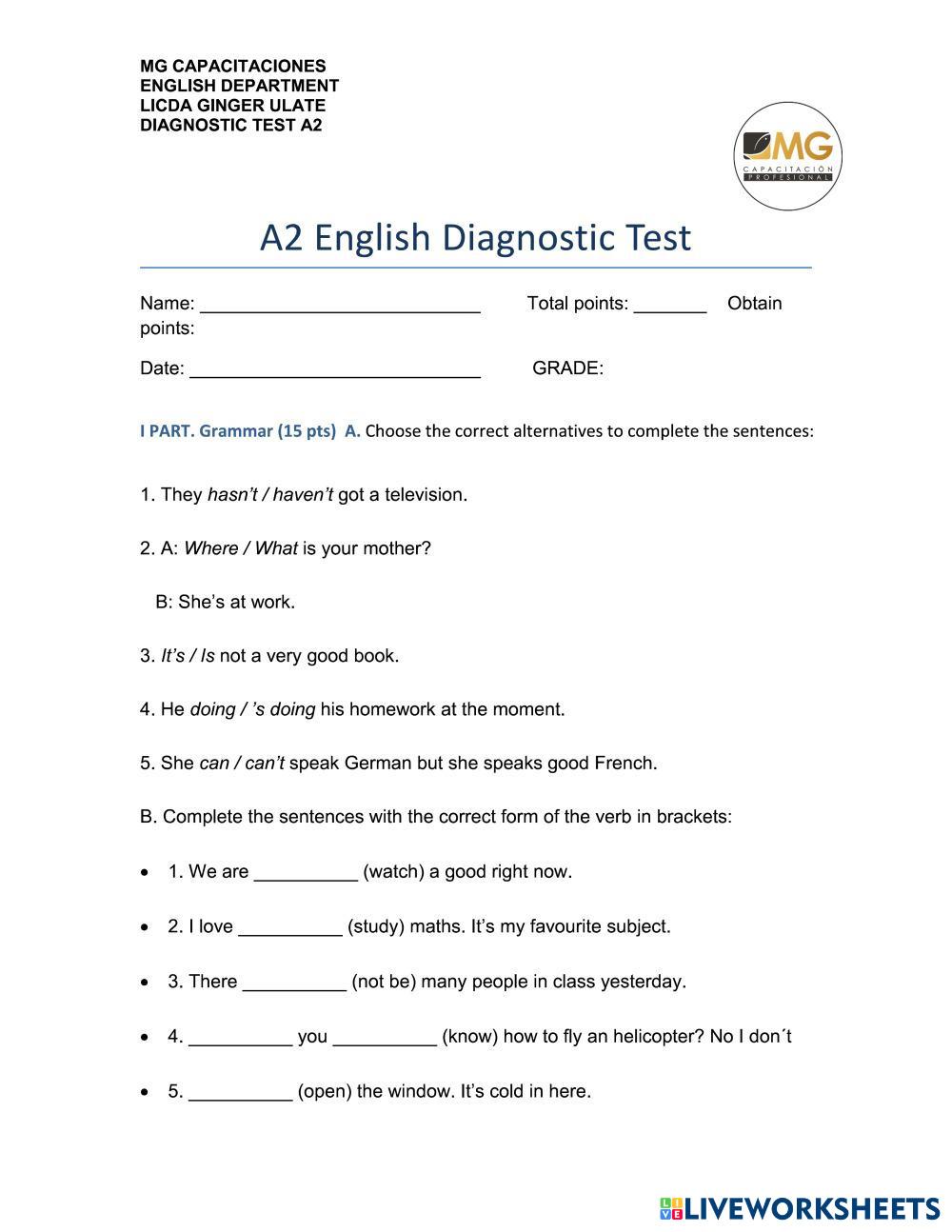 MG CAPACITACIONES
ENGLISH DEPARTMENT
LICDA GINGER ULATE
DIAGNOSTIC TEST A2

MG
CAPACITACIÓN PROFESIONAL

A2 English Diagnostic Test

Name: ___________________________ Total points: _______ Obtain points:

Date: ____________________________ GRADE:

I PART. Grammar (15 pts) A. Choose the correct alternatives to complete the sentences:

1. They hasn't / haven't got a television.

2. A: Where / What is your mother?

B: She's at work.

3. It's / Is not a very good book.

4. He doing / 's doing his homework at the moment.

5. She can / can't speak German but she speaks good French.

B. Complete the sentences with the correct form of the verb in brackets:

• 1. We are __________ (watch) a good right now.

• 2. I love __________ (study) maths. It's my favourite subject.

• 3. There __________ (not be) many people in class yesterday.

• 4. __________ you __________ (know) how to fly an helicopter? No I don´t

• 5. __________ (open) the window. It's cold in here.

LIVEWORKSHEETS